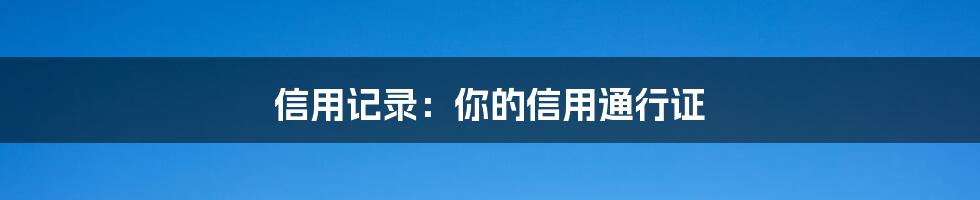 信用记录：你的信用通行证